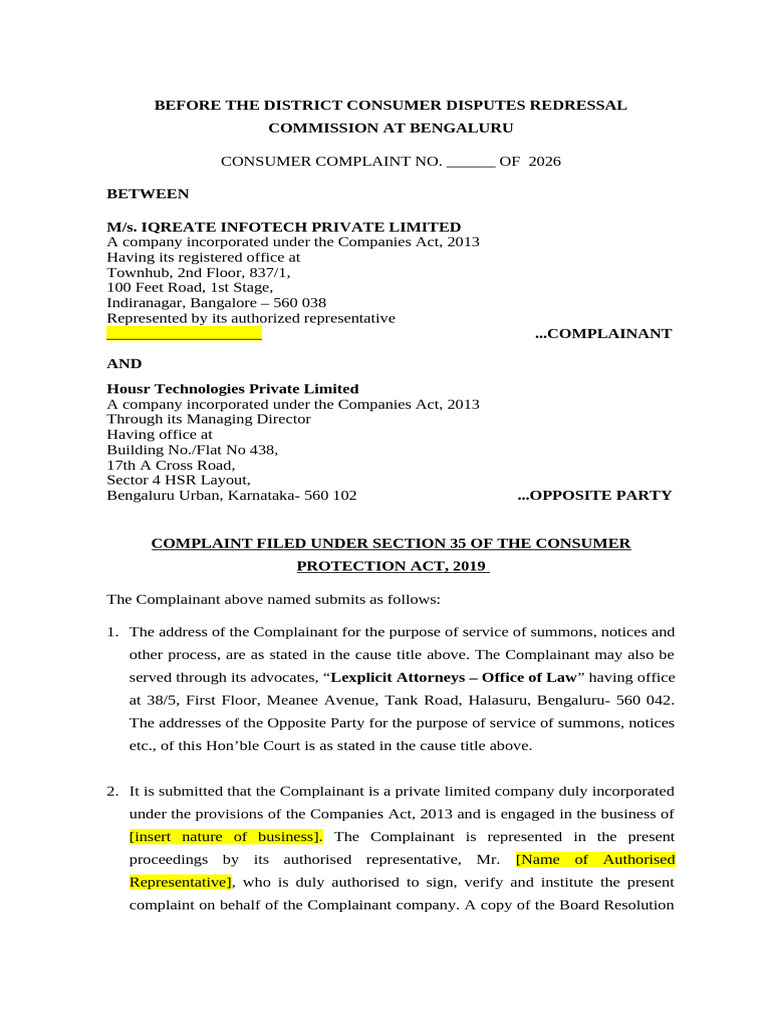 BEFORE THE DISTRICT CONSUMER DISPUTES REDRESSAL COMMISSION AT BENGALURU

CONSUMER COMPLAINT NO. ____ OF 2026

BETWEEN

M/s. IQREATE INFOTECH PRIVATE LIMITED
A company incorporated under the Companies Act, 2013
Having its registered office at
Townhub, 2nd Floor, 837/1,
100 Feet Road, 1st Stage,
Indiranagar, Bangalore – 560 038
Represented by its authorized representative
____ ...COMPLAINANT

AND

Housr Technologies Private Limited
A company incorporated under the Companies Act, 2013
Through its Managing Director
Having office at
Building No./Flat No 438,
17th A Cross Road,
Sector 4 HSR Layout,
Bengaluru Urban, Karnataka- 560 102 ...OPPOSITE PARTY

COMPLAINT FILED UNDER SECTION 35 OF THE CONSUMER PROTECTION ACT, 2019

The Complainant above named submits as follows:

1. The address of the Complainant for the purpose of service of summons, notices and other process, are as stated in the cause title above. The Complainant may also be served through its advocates, "Lexplicit Attorneys – Office of Law" having office at 38/5, First Floor, Meanee Avenue, Tank Road, Halasuru, Bengaluru- 560 042. The addresses of the Opposite Party for the purpose of service of summons, notices etc., of this Hon'ble Court is as stated in the cause title above.

2. It is submitted that the Complainant is a private limited company duly incorporated under the provisions of the Companies Act, 2013 and is engaged in the business of [insert nature of business]. The Complainant is represented in the present proceedings by its authorised representative, Mr. [Name of Authorised Representative], who is duly authorised to sign, verify and institute the present complaint on behalf of the Complainant company. A copy of the Board Resolution